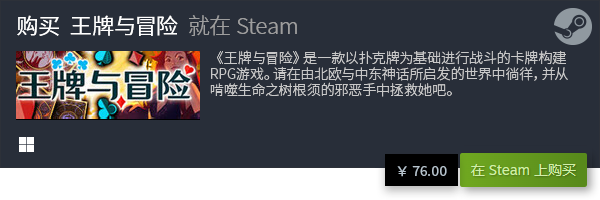 购买 王牌与冒险 就在 Steam

王牌与冒险

《王牌与冒险》是一款以扑克牌为基础进行战斗的卡牌构建RPG游戏。请在由北欧与中东神话所启发的世界中徜徉，并从啃噬生命之树根须的邪恶手中拯救她吧。

¥ 76.00

在 Steam 上购买